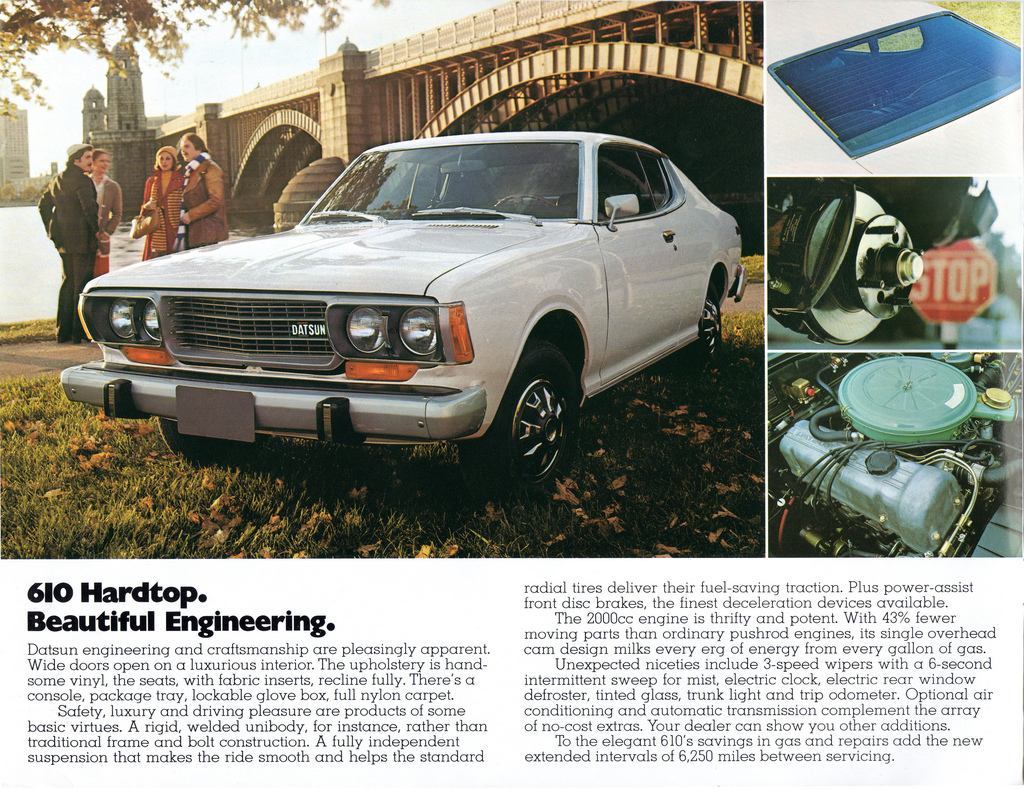 DATSUN

STOP

610 Hardtop.
Beautiful Engineering.

Datsun engineering and craftsmanship are pleasingly apparent. Wide doors open on a luxurious interior. The upholstery is handsome vinyl, the seats, with fabric inserts, recline fully. There's a console, package tray, lockable glove box, full nylon carpet.

Safety, luxury and driving pleasure are products of some basic virtues. A rigid, welded unibody, for instance, rather than traditional frame and bolt construction. A fully independent suspension that makes the ride smooth and helps the standard radial tires deliver their fuel-saving traction. Plus power-assist front disc brakes, the finest deceleration devices available.

The 2000cc engine is thrifty and potent. With 43% fewer moving parts than ordinary pushrod engines, its single overhead cam design milks every erg of energy from every gallon of gas.

Unexpected niceties include 3-speed wipers with a 6-second intermittent sweep for mist, electric clock, electric rear window defroster, tinted glass, trunk light and trip odometer. Optional air conditioning and automatic transmission complement the array of no-cost extras. Your dealer can show you other additions.

To the elegant 610's savings in gas and repairs add the new extended intervals of 6,250 miles between servicing.